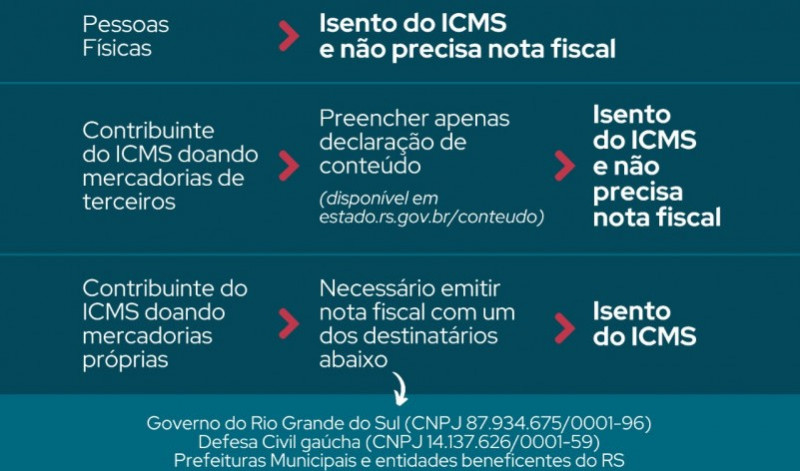 Pessoas Físicas

Isento do ICMS e não precisa nota fiscal

Contribuinte do ICMS doando mercadorias de terceiros

Preencher apenas declaração de conteúdo

(disponível em estado.rs.gov.br/conteudo)

Isento do ICMS e não precisa nota fiscal

Contribuinte do ICMS doando mercadorias próprias

Necessário emitir nota fiscal com um dos destinatários abaixo

Isento do ICMS

Governo do Rio Grande do Sul (CNPJ 87.934.675/0001-96)
Defesa Civil gaúcha (CNPJ 14.137.626/0001-59)
Prefeituras Municipais e entidades beneficentes do RS